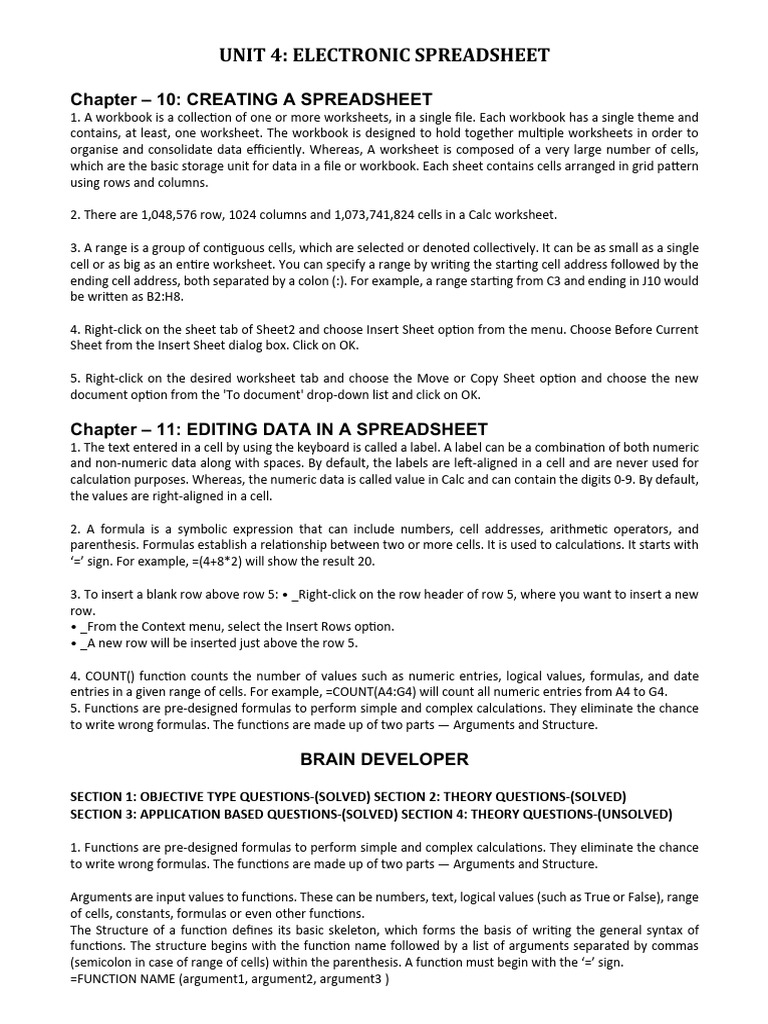 UNIT 4: ELECTRONIC SPREADSHEET

Chapter – 10: CREATING A SPREADSHEET

1. A workbook is a collection of one or more worksheets, in a single file. Each workbook has a single theme and contains, at least, one worksheet. The workbook is designed to hold together multiple worksheets in order to organise and consolidate data efficiently. Whereas, A worksheet is composed of a very large number of cells, which are the basic storage unit for data in a file or workbook. Each sheet contains cells arranged in grid pattern using rows and columns.

2. There are 1,048,576 row, 1024 columns and 1,073,741,824 cells in a Calc worksheet.

3. A range is a group of contiguous cells, which are selected or denoted collectively. It can be as small as a single cell or as big as an entire worksheet. You can specify a range by writing the starting cell address followed by the ending cell address, both separated by a colon (:). For example, a range starting from C3 and ending in J10 would be written as B2:H8.

4. Right-click on the sheet tab of Sheet2 and choose Insert Sheet option from the menu. Choose Before Current Sheet from the Insert Sheet dialog box. Click on OK.

5. Right-click on the desired worksheet tab and choose the Move or Copy Sheet option and choose the new document option from the 'To document' drop-down list and click on OK.

Chapter – 11: EDITING DATA IN A SPREADSHEET

1. The text entered in a cell by using the keyboard is called a label. A label can be a combination of both numeric and non-numeric data along with spaces. By default, the labels are left-aligned in a cell and are never used for calculation purposes. Whereas, the numeric data is called value in Calc and can contain the digits 0-9. By default, the values are right-aligned in a cell.

2. A formula is a symbolic expression that can include numbers, cell addresses, arithmetic operators, and parenthesis. Formulas establish a relationship between two or more cells. It is used to calculations. It starts with '=' sign. For example, =(4+8*2) will show the result 20.

3. To insert a blank row above row 5: • _Right-click on the row header of row 5, where you want to insert a new row.
• _From the Context menu, select the Insert Rows option.
• _A new row will be inserted just above the row 5.

4. COUNT() function counts the number of values such as numeric entries, logical values, formulas, and date entries in a given range of cells. For example, =COUNT(A4:G4) will count all numeric entries from A4 to G4.
5. Functions are pre-designed formulas to perform simple and complex calculations. They eliminate the chance to write wrong formulas. The functions are made up of two parts — Arguments and Structure.

BRAIN DEVELOPER

SECTION 1: OBJECTIVE TYPE QUESTIONS-(SOLVED) SECTION 2: THEORY QUESTIONS-(SOLVED)
SECTION 3: APPLICATION BASED QUESTIONS-(SOLVED) SECTION 4: THEORY QUESTIONS-(UNSOLVED)

1. Functions are pre-designed formulas to perform simple and complex calculations. They eliminate the chance to write wrong formulas. The functions are made up of two parts — Arguments and Structure.

Arguments are input values to functions. These can be numbers, text, logical values (such as True or False), range of cells, constants, formulas or even other functions.
The Structure of a function defines its basic skeleton, which forms the basis of writing the general syntax of functions. The structure begins with the function name followed by a list of arguments separated by commas (semicolon in case of range of cells) within the parenthesis. A function must begin with the '=' sign.
=FUNCTION NAME (argument1, argument2, argument3 )